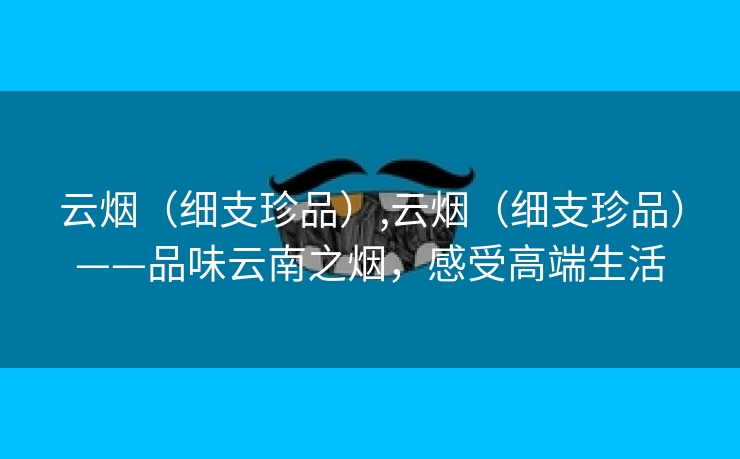 云烟（细支珍品）,云烟（细支珍品）——品味云南之烟，感受高端生活